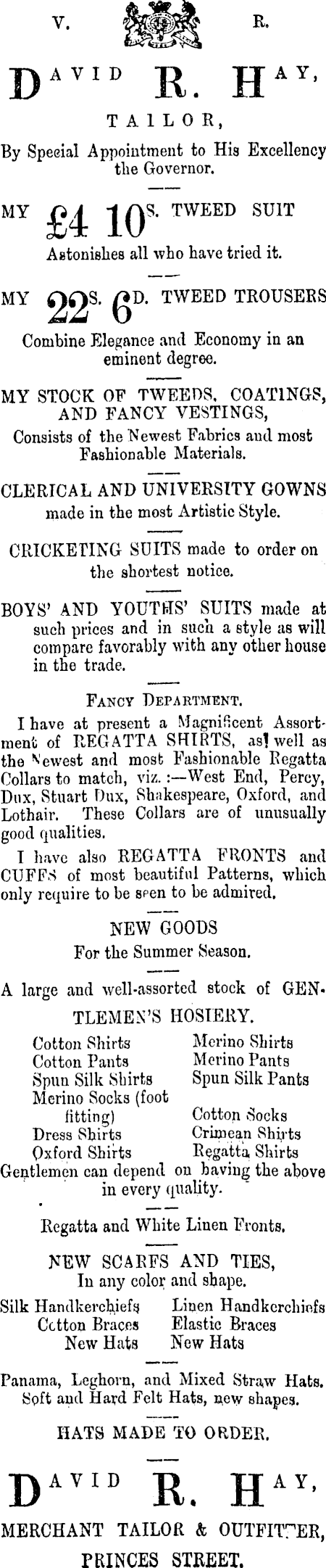 V. R.

DAVID R. HAY,

TAILOR,

By Special Appointment to His Excellency the Governor.

MY £4 10S. TWEED SUIT

Astonishes all who have tried it.

MY 22S. 6D. TWEED TROUSERS

Combine Elegance and Economy in an eminent degree.

MY STOCK OF TWEEDS, COATINGS, AND FANCY VESTINGS,

Consists of the Newest Fabrics and most Fashionable Materials.

CLERICAL AND UNIVERSITY GOWNS made in the most Artistic Style.

CRICKETING SUITS made to order on the shortest notice.

BOYS' AND YOUTHS' SUITS made at such prices and in such a style as will compare favorably with any other house in the trade.

FANCY DEPARTMENT.

I have at present a Magnificent Assortment of REGATTA SHIRTS, as well as the Newest and most Fashionable Regatta Collars to match, viz.:—West End, Percy, Dux, Stuart Dux, Shakespeare, Oxford, and Lothair. These Collars are of unusually good qualities.

I have also REGATTA FRONTS and CUFFS of most beautiful Patterns, which only require to be seen to be admired.

NEW GOODS

For the Summer Season.

A large and well-assorted stock of GENTLEMEN'S HOSIERY.

Cotton Shirts
Cotton Pants
Spun Silk Shirts
Merino Socks (foot fitting)
Dress Shirts
Oxford Shirts

Merino Shirts
Merino Pants
Spun Silk Pants
Cotton Socks
Crimean Shirts
Regatta Shirts

Gentlemen can depend on having the above in every quality.

Regatta and White Linen Fronts.

NEW SCARFS AND TIES,
In any color and shape.

Silk Handkerchiefs
Cotton Braces
New Hats

Linen Handkerchiefs
Elastic Braces
New Hats

Panama, Leghorn, and Mixed Straw Hats. Soft and Hard Felt Hats, new shapes.

HATS MADE TO ORDER.

DAVID R. HAY,

MERCHANT TAILOR & OUTFITTER,

PRINCES STREET.